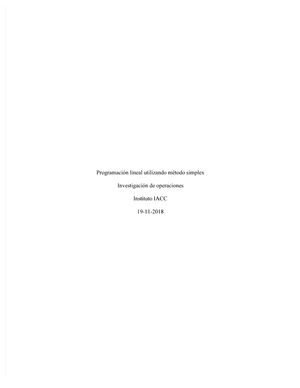 Programación lineal utilizando método simplex

Investigación de operaciones

Instituto IACC

19-11-2018